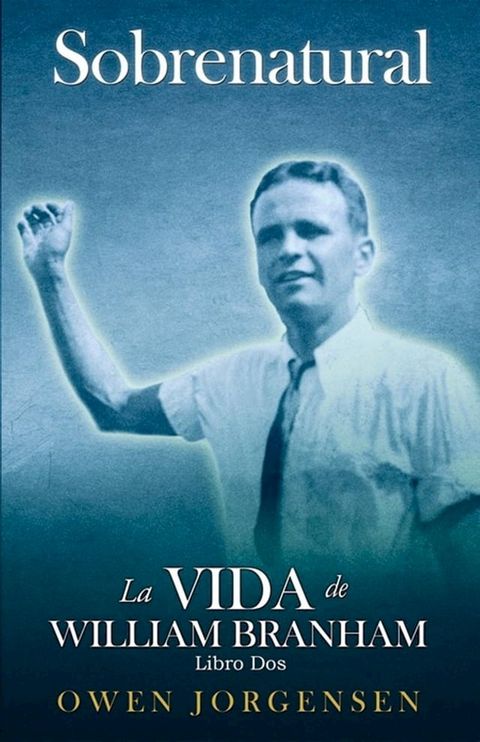 Sobrenatural

La VIDA de
WILLIAM BRANHAM
Libro Dos

OWEN JORGENSEN